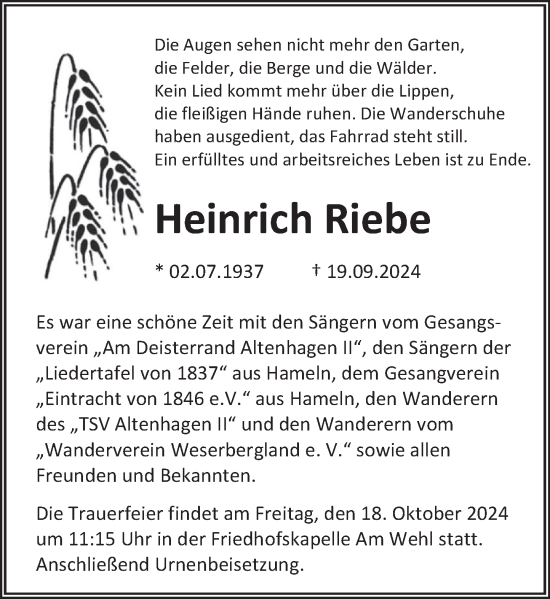 Die Augen sehen nicht mehr den Garten, die Felder, die Berge und die Wälder. Kein Lied kommt mehr über die Lippen, die fleißigen Hände ruhen. Die Wanderschuhe haben ausgedient, das Fahrrad steht still. Ein erfülltes und arbeitsreiches Leben ist zu Ende.

Heinrich Riebe

* 02.07.1937 † 19.09.2024

Es war eine schöne Zeit mit den Sängern vom Gesangsverein „Am Deisterrand Altenhagen II“, den Sängern der „Liedertafel von 1837“ aus Hameln, dem Gesangverein „Eintracht von 1846 e.V.“ aus Hameln, den Wanderern des „TSV Altenhagen II“ und den Wanderern vom „Wanderverein Weserbergland e. V.“ sowie allen Freunden und Bekannten.

Die Trauerfeier findet am Freitag, den 18. Oktober 2024 um 11:15 Uhr in der Friedhofskapelle Am Wehl statt. Anschließend Urnenbeisetzung.